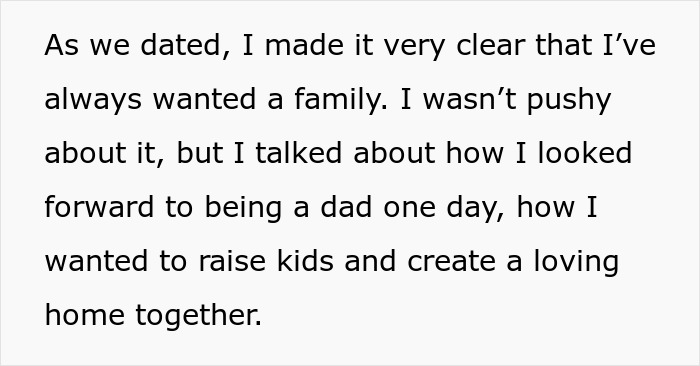 As we dated, I made it very clear that I’ve always wanted a family. I wasn’t pushy about it, but I talked about how I looked forward to being a dad one day, how I wanted to raise kids and create a loving home together.